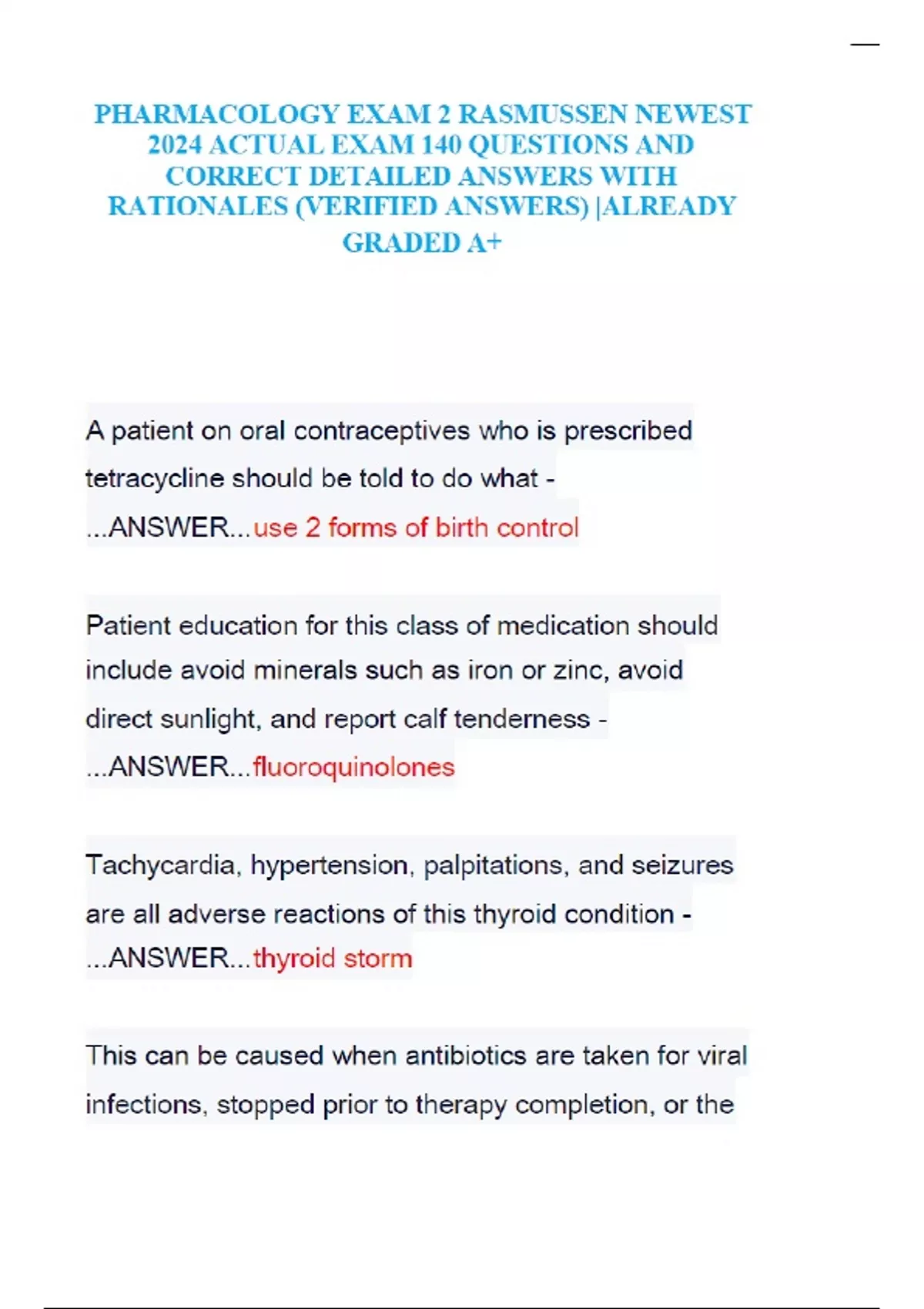 PHARMACOLOGY EXAM 2 RASMUSSEN NEWEST 2024 ACTUAL EXAM 140 QUESTIONS AND CORRECT DETAILED ANSWERS WITH RATIONALES (VERIFIED ANSWERS) |ALREADY GRADED A+

A patient on oral contraceptives who is prescribed tetracycline should be told to do what - ...ANSWER...use 2 forms of birth control

Patient education for this class of medication should include avoid minerals such as iron or zinc, avoid direct sunlight, and report calf tenderness - ...ANSWER...fluoroquinolones

Tachycardia, hypertension, palpitations, and seizures are all adverse reactions of this thyroid condition - ...ANSWER...thyroid storm

This can be caused when antibiotics are taken for viral infections, stopped prior to therapy completion, or the